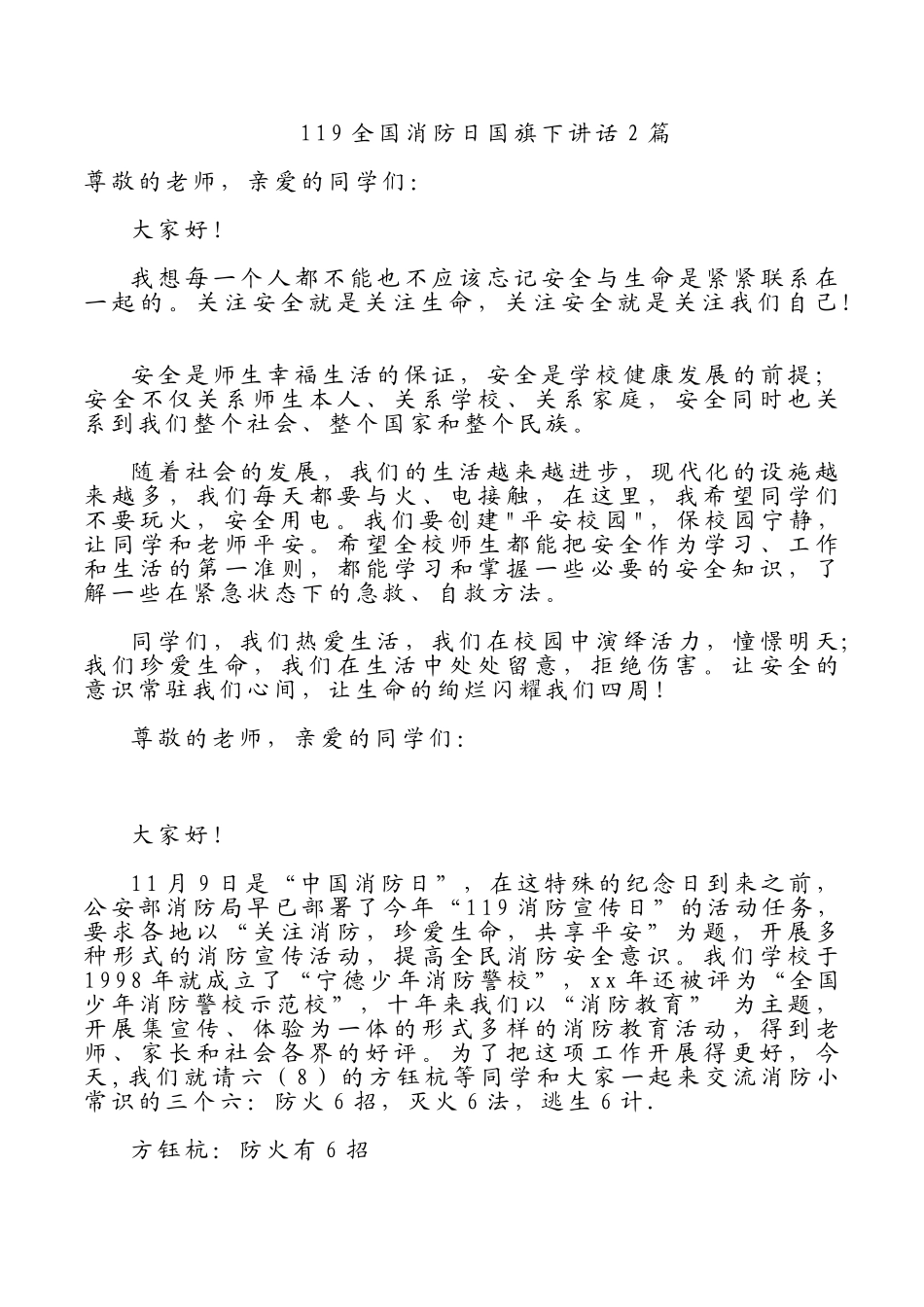 119 全国消防日国旗下讲话 2 篇

尊敬的老师，亲爱的同学们：

大家好！

我想每一个人都不能也不应该忘记安全与生命是紧紧联系在一起的。关注安全就是关注生命，关注安全就是关注我们自己！

安全是师生幸福生活的保证，安全是学校健康发展的前提；安全不仅关系师生本人、关系学校、关系家庭，安全同时也关系到我们整个社会、整个国家和整个民族。

随着社会的发展，我们的生活越来越进步，现代化的设施越来越多，我们每天都要与火、电接触，在这里，我希望同学们不要玩火，安全用电。我们要创建"平安校园"，保校园宁静，让同学和老师平安。希望全校师生都能把安全作为学习、工作和生活的第一准则，都能学习和掌握一些必要的安全知识，了解一些在紧急状态下的急救、自救方法。

同学们，我们热爱生活，我们在校园中演绎活力，憧憬明天；我们珍爱生命，我们在生活中处处留意，拒绝伤害。让安全的意识常驻我们心间，让生命的绚烂闪耀我们四周！

尊敬的老师，亲爱的同学们：

大家好！

11 月 9 日是“中国消防日”，在这特殊的纪念日到来之前，公安部消防局早已部署了今年“119 消防宣传日”的活动任务，要求各地以“关注消防，珍爱生命，共享平安”为题，开展多种形式的消防宣传活动，提高全民消防安全意识。我们学校于 1998 年就成立了“宁德少年消防警校”，xx 年还被评为“全国少年消防警校示范校”，十年来我们以“消防教育” 为主题，开展集宣传、体验为一体的形式多样的消防教育活动，得到老师、家长和社会各界的好评。为了把这项工作开展得更好，今天，我们就请六（8）的方钰杭等同学和大家一起来交流消防小常识的三个六：防火 6 招，灭火 6 法，逃生 6 计.

方钰杭：防火有 6 招